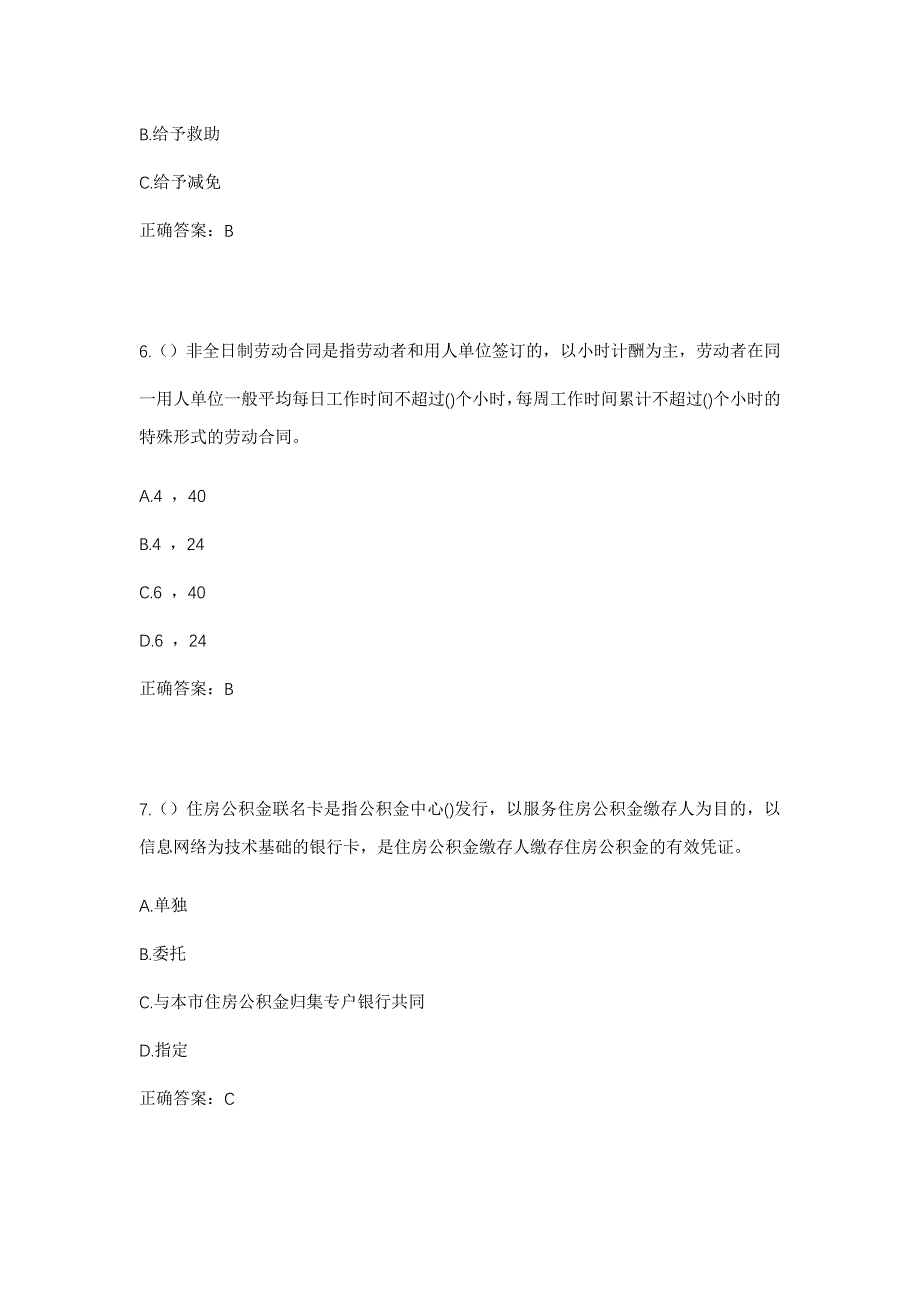 B.给予救助

C.给予减免

正确答案：B

6.（）非全日制劳动合同是指劳动者和用人单位签订的，以小时计酬为主，劳动者在同一用人单位一般平均每日工作时间不超过()个小时，每周工作时间累计不超过()个小时的特殊形式的劳动合同。

A.4 ，40

B.4 ，24

C.6 ，40

D.6 ，24

正确答案：B

7.（）住房公积金联名卡是指公积金中心()发行，以服务住房公积金缴存人为目的，以信息网络为技术基础的银行卡，是住房公积金缴存人缴存住房公积金的有效凭证。

A.单独

B.委托

C.与本市住房公积金归集专户银行共同

D.指定

正确答案：C